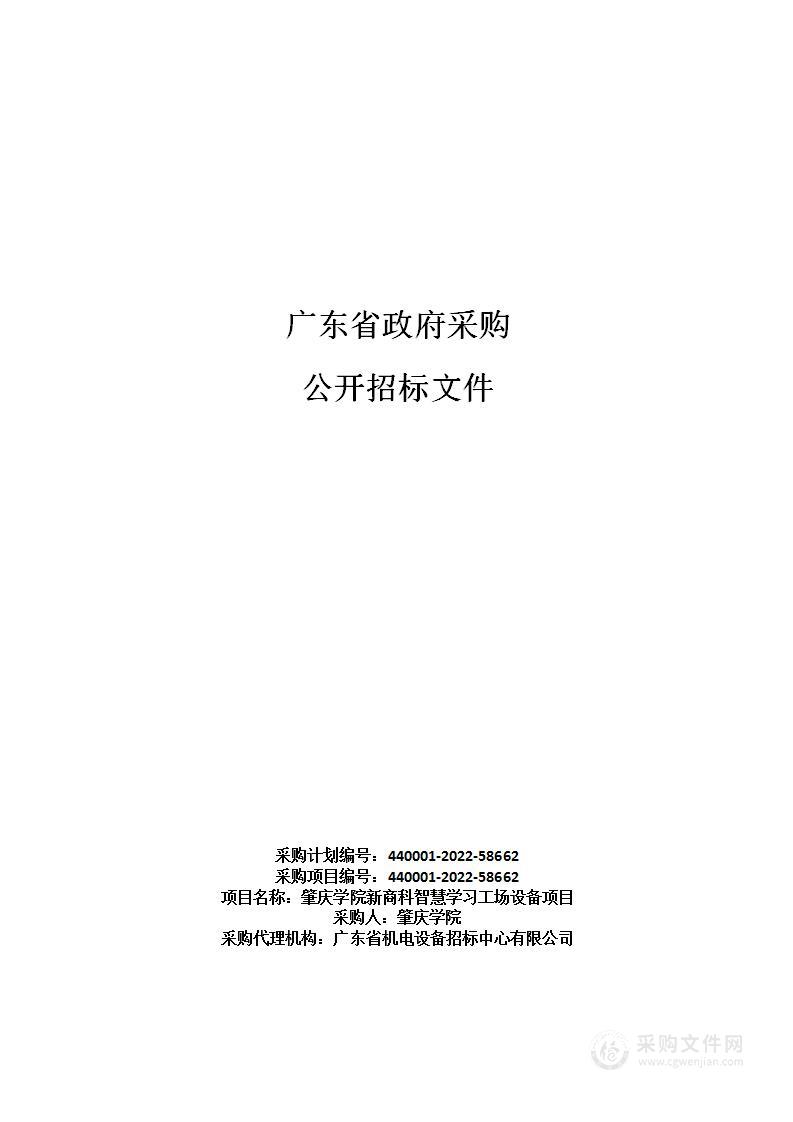 广东省政府采购

公开招标文件

采购计划编号：440001-2022-58662
采购项目编号：440001-2022-58662
项目名称：肇庆学院新商科智慧学习工场设备项目
采购人：肇庆学院
采购代理机构：广东省机电设备招标中心有限公司

采购文件网
www.cgwenjian.com